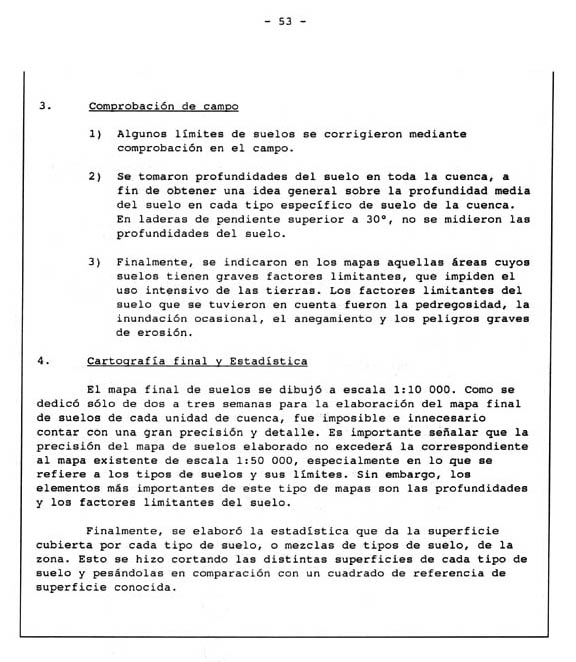 - 53 -

3. Comprobación de campo

1) Algunos límites de suelos se corrigieron mediante comprobación en el campo.

2) Se tomaron profundidades del suelo en toda la cuenca, a fin de obtener una idea general sobre la profundidad media del suelo en cada tipo específico de suelo de la cuenca. En laderas de pendiente superior a 30°, no se midieron las profundidades del suelo.

3) Finalmente, se indicaron en los mapas aquellas áreas cuyos suelos tienen graves factores limitantes, que impiden el uso intensivo de las tierras. Los factores limitantes del suelo que se tuvieron en cuenta fueron la pedregosidad, la inundación ocasional, el anegamiento y los peligros graves de erosión.

4. Cartografía final y Estadística

El mapa final de suelos se dibujó a escala 1:10 000. Como se dedicó sólo de dos a tres semanas para la elaboración del mapa final de suelos de cada unidad de cuenca, fue imposible e innecesario contar con una gran precisión y detalle. Es importante señalar que la precisión del mapa de suelos elaborado no excederá la correspondiente al mapa existente de escala 1:50 000, especialmente en lo que se refiere a los tipos de suelos y sus límites. Sin embargo, los elementos más importantes de este tipo de mapas son las profundidades y los factores limitantes del suelo.

Finalmente, se elaboró la estadística que da la superficie cubierta por cada tipo de suelo, o mezclas de tipos de suelo, de la zona. Esto se hizo cortando las distintas superficies de cada tipo de suelo y pesándolas en comparación con un cuadrado de referencia de superficie conocida.